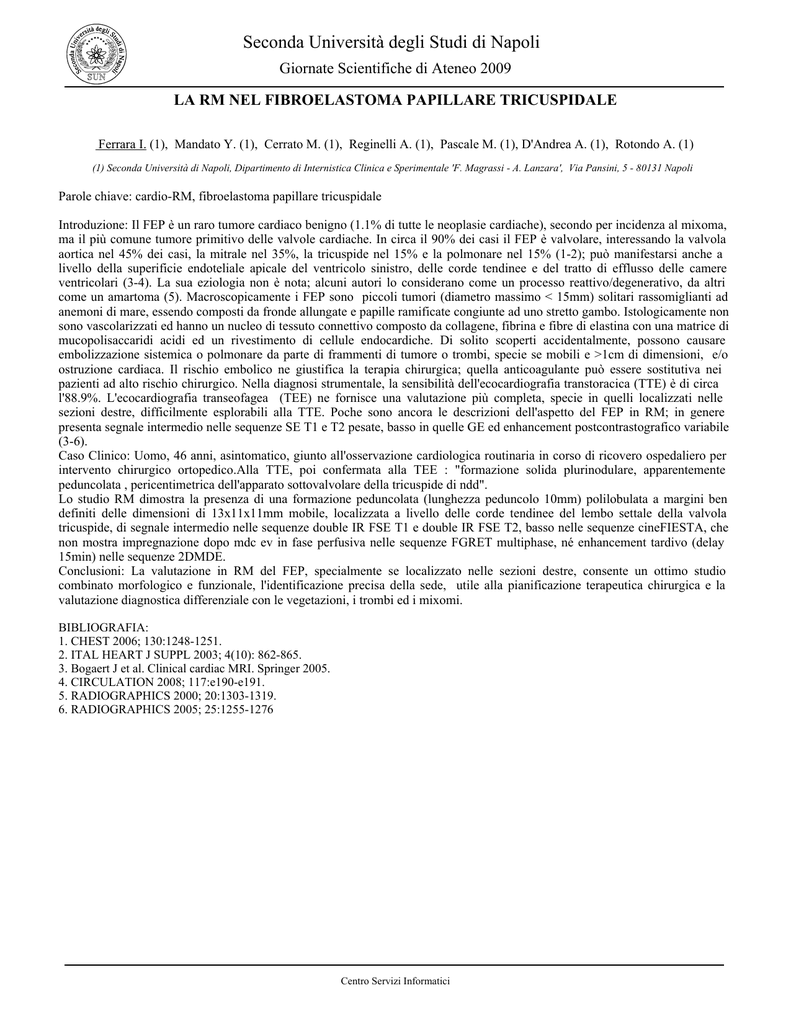 Seconda Università degli Studi di Napoli
SUN

Seconda Università degli Studi di Napoli

Giornate Scientifiche di Ateneo 2009

LA RM NEL FIBROELASTOMA PAPILLARE TRICUSPIDALE

Ferrara I. (1), Mandato Y. (1), Cerrato M. (1), Reginelli A. (1), Pascale M. (1), D'Andrea A. (1), Rotondo A. (1)

(1) Seconda Università di Napoli, Dipartimento di Internistica Clinica e Sperimentale 'F. Magrassi - A. Lanzara', Via Pansini, 5 - 80131 Napoli

Parole chiave: cardio-RM, fibroelastoma papillare tricuspidale

Introduzione: Il FEP è un raro tumore cardiaco benigno (1.1% di tutte le neoplasie cardiache), secondo per incidenza al mixoma, ma il più comune tumore primitivo delle valvole cardiache. In circa il 90% dei casi il FEP è valvolare, interessando la valvola aortica nel 45% dei casi, la mitrale nel 35%, la tricuspide nel 15% e la polmonare nel 15% (1-2); può manifestarsi anche a livello della superificie endoteliale apicale del ventricolo sinistro, delle corde tendinee e del tratto di efflusso delle camere ventricolari (3-4). La sua eziologia non è nota; alcuni autori lo considerano come un processo reattivo/degenerativo, da altri come un amartoma (5). Macroscopicamente i FEP sono piccoli tumori (diametro massimo < 15mm) solitari rassomiglianti ad anemoni di mare, essendo composti da fronde allungate e papille ramificate congiunte ad uno stretto gambo. Istologicamente non sono vascolarizzati ed hanno un nucleo di tessuto connettivo composto da collagene, fibrina e fibre di elastina con una matrice di mucopolisaccaridi acidi ed un rivestimento di cellule endocardiche. Di solito scoperti accidentalmente, possono causare embolizzazione sistemica o polmonare da parte di frammenti di tumore o trombi, specie se mobili e >1cm di dimensioni, e/o ostruzione cardiaca. Il rischio embolico ne giustifica la terapia chirurgica; quella anticoagulante può essere sostitutiva nei pazienti ad alto rischio chirurgico. Nella diagnosi strumentale, la sensibilità dell'ecocardiografia transtoracica (TTE) è di circa l'88.9%. L'ecocardiografia transeofagea (TEE) ne fornisce una valutazione più completa, specie in quelli localizzati nelle sezioni destre, difficilmente esplorabili alla TTE. Poche sono ancora le descrizioni dell'aspetto del FEP in RM; in genere presenta segnale intermedio nelle sequenze SE T1 e T2 pesate, basso in quelle GE ed enhancement postcontrastografico variabile (3-6).
Caso Clinico: Uomo, 46 anni, asintomatico, giunto all'osservazione cardiologica routinaria in corso di ricovero ospedaliero per intervento chirurgico ortopedico.Alla TTE, poi confermata alla TEE : "formazione solida plurinodulare, apparentemente peduncolata , pericentimetrica dell'apparato sottovalvolare della tricuspide di ndd".
Lo studio RM dimostra la presenza di una formazione peduncolata (lunghezza peduncolo 10mm) polilobulata a margini ben definiti delle dimensioni di 13x11x11mm mobile, localizzata a livello delle corde tendinee del lembo settale della valvola tricuspide, di segnale intermedio nelle sequenze double IR FSE T1 e double IR FSE T2, basso nelle sequenze cineFIESTA, che non mostra impregnazione dopo mdc ev in fase perfusiva nelle sequenze FGRET multiphase, né enhancement tardivo (delay 15min) nelle sequenze 2DMDE.
Conclusioni: La valutazione in RM del FEP, specialmente se localizzato nelle sezioni destre, consente un ottimo studio combinato morfologico e funzionale, l'identificazione precisa della sede, utile alla pianificazione terapeutica chirurgica e la valutazione diagnostica differenziale con le vegetazioni, i trombi ed i mixomi.

BIBLIOGRAFIA:
1. CHEST 2006; 130:1248-1251.
2. ITAL HEART J SUPPL 2003; 4(10): 862-865.
3. Bogaert J et al. Clinical cardiac MRI. Springer 2005.
4. CIRCULATION 2008; 117:e190-e191.
5. RADIOGRAPHICS 2000; 20:1303-1319.
6. RADIOGRAPHICS 2005; 25:1255-1276

Centro Servizi Informatici